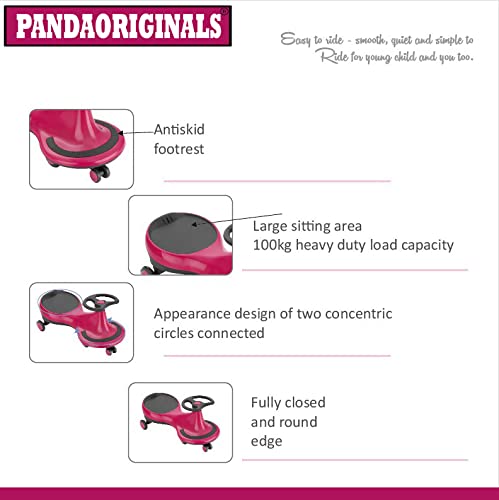 PANDAORIGINALS®

Easy to ride - smooth, quiet and simple to Ride for young child and you too.

Antiskid footrest

Large sitting area
100kg heavy duty load capacity

Appearance design of two concentric circles connected

Fully closed and round edge